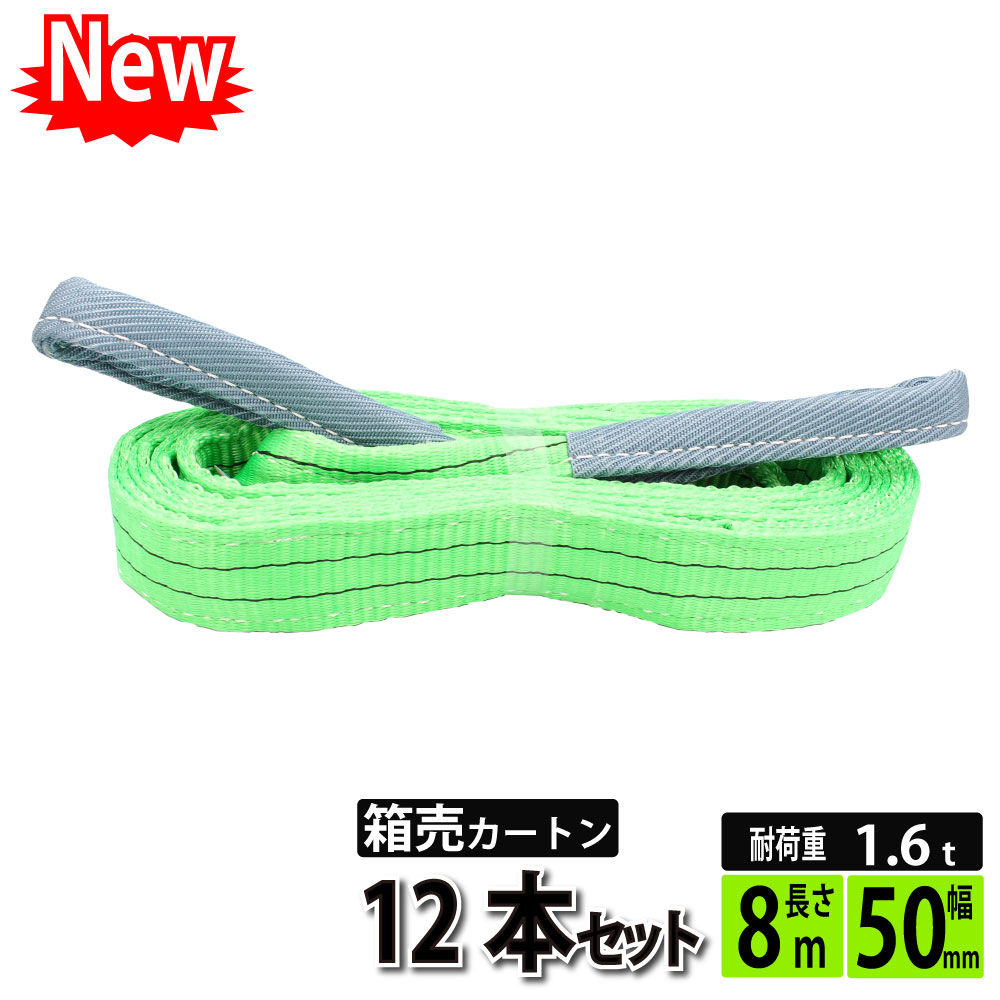 New

箱売カートン

12 本セット

耐荷重 1.6 t

8 長さ m

50 幅 mm